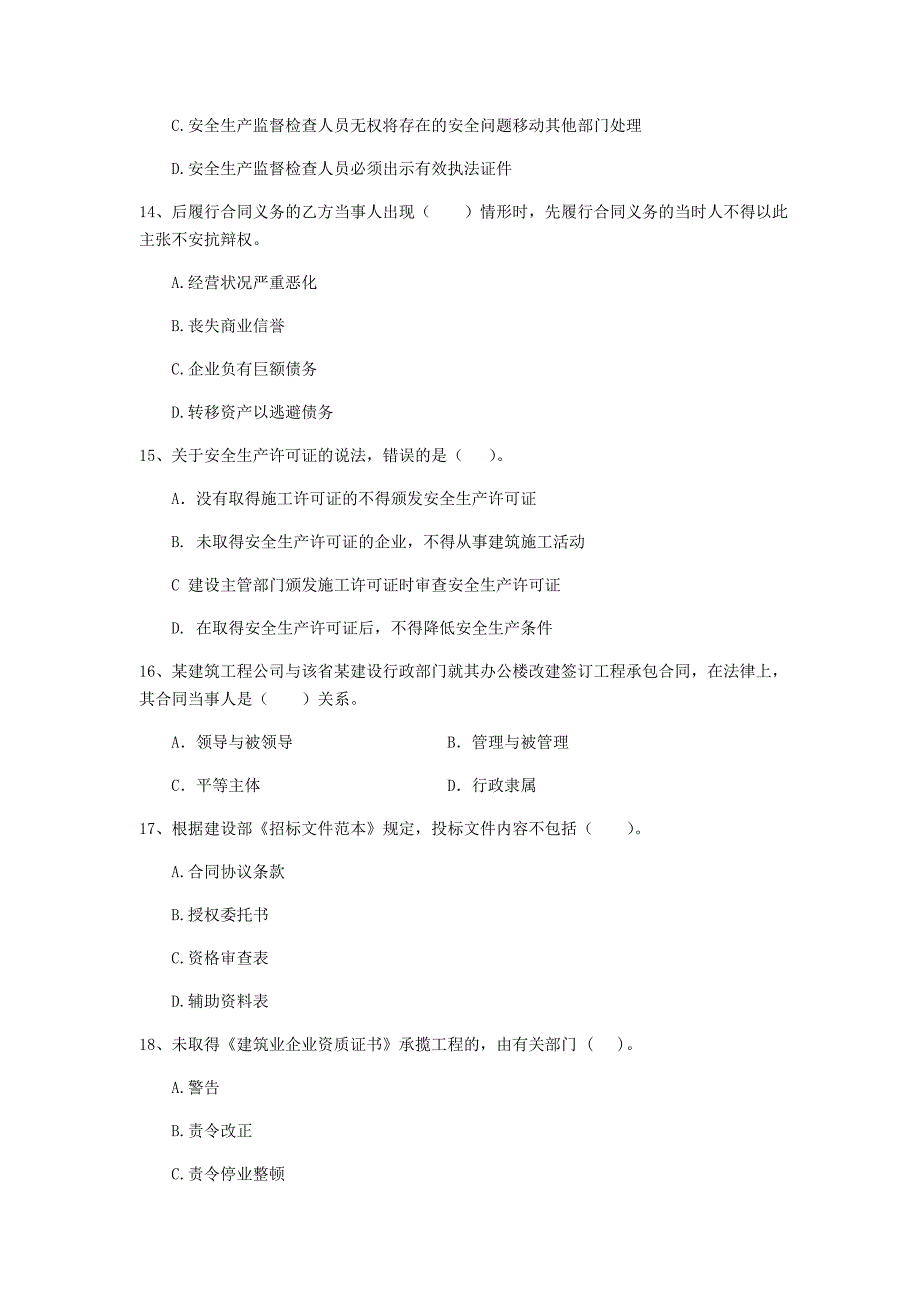 C.安全生产监督检查人员无权将存在的安全问题移动其他部门处理

D.安全生产监督检查人员必须出示有效执法证件

14、后履行合同义务的乙方当事人出现（　　）情形时，先履行合同义务的当时人不得以此主张不安抗辩权。

A.经营状况严重恶化

B.丧失商业信誉

C.企业负有巨额债务

D.转移资产以逃避债务

15、关于安全生产许可证的说法，错误的是（　　）。

A. 没有取得施工许可证的不得颁发安全生产许可证

B. 未取得安全生产许可证的企业，不得从事建筑施工活动

C 建设主管部门颁发施工许可证时审查安全生产许可证

D. 在取得安全生产许可证后，不得降低安全生产条件

16、某建筑工程公司与该省某建设行政部门就其办公楼改建签订工程承包合同，在法律上，其合同当事人是（　　）关系。

A. 领导与被领导

B. 管理与被管理

C. 平等主体

D. 行政隶属

17、根据建设部《招标文件范本》规定，投标文件内容不包括（　　）。

A.合同协议条款

B.授权委托书

C.资格审查表

D.辅助资料表

18、未取得《建筑业企业资质证书》承揽工程的，由有关部门（　　）。

A.警告

B.责令改正

C.责令停业整顿